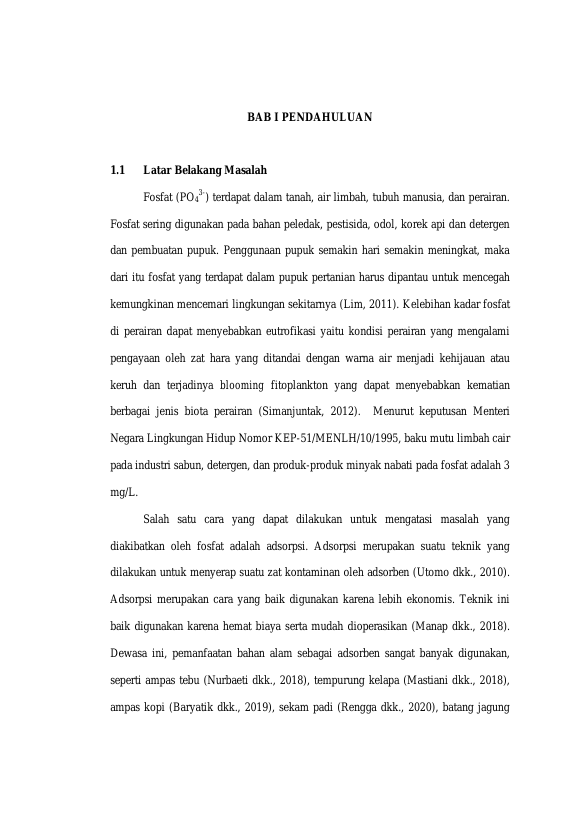 BAB I PENDAHULUAN

1.1 Latar Belakang Masalah

Fosfat ($PO_4^{3-}$) terdapat dalam tanah, air limbah, tubuh manusia, dan perairan. Fosfat sering digunakan pada bahan peledak, pestisida, odol, korek api dan detergen dan pembuatan pupuk. Penggunaan pupuk semakin hari semakin meningkat, maka dari itu fosfat yang terdapat dalam pupuk pertanian harus dipantau untuk mencegah kemungkinan mencemari lingkungan sekitarnya (Lim, 2011). Kelebihan kadar fosfat di perairan dapat menyebabkan eutrofikasi yaitu kondisi perairan yang mengalami pengayaan oleh zat hara yang ditandai dengan warna air menjadi kehijauan atau keruh dan terjadinya blooming fitoplankton yang dapat menyebabkan kematian berbagai jenis biota perairan (Simanjuntak, 2012). Menurut keputusan Menteri Negara Lingkungan Hidup Nomor KEP-51/MENLH/10/1995, baku mutu limbah cair pada industri sabun, detergen, dan produk-produk minyak nabati pada fosfat adalah 3 mg/L.

Salah satu cara yang dapat dilakukan untuk mengatasi masalah yang diakibatkan oleh fosfat adalah adsorpsi. Adsorpsi merupakan suatu teknik yang dilakukan untuk menyerap suatu zat kontaminan oleh adsorben (Utomo dkk., 2010). Adsorpsi merupakan cara yang baik digunakan karena lebih ekonomis. Teknik ini baik digunakan karena hemat biaya serta mudah dioperasikan (Manap dkk., 2018). Dewasa ini, pemanfaatan bahan alam sebagai adsorben sangat banyak digunakan, seperti ampas tebu (Nurbaeti dkk., 2018), tempurung kelapa (Mastiani dkk., 2018), ampas kopi (Baryatik dkk., 2019), sekam padi (Rengga dkk., 2020), batang jagung